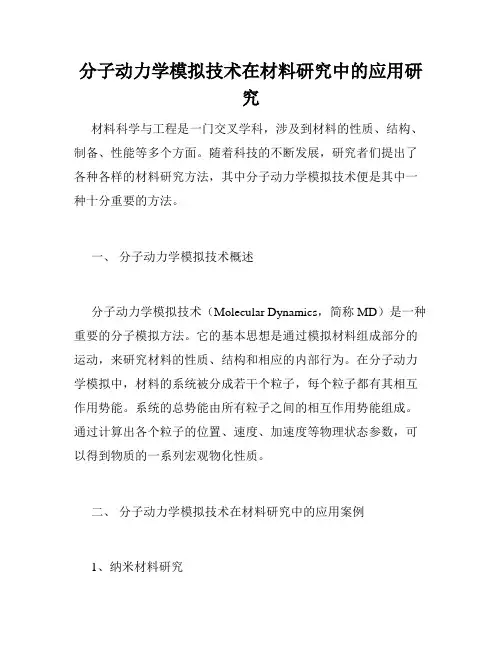 分子动力学模拟技术在材料研究中的应用研究

材料科学与工程是一门交叉学科，涉及到材料的性质、结构、制备、性能等多个方面。随着科技的不断发展，研究者们提出了各种各样的材料研究方法，其中分子动力学模拟技术便是其中一种十分重要的方法。

一、 分子动力学模拟技术概述

分子动力学模拟技术（Molecular Dynamics，简称 MD）是一种重要的分子模拟方法。它的基本思想是通过模拟材料组成部分的运动，来研究材料的性质、结构和相应的内部行为。在分子动力学模拟中，材料的系统被分成若干个粒子，每个粒子都有其相互作用势能。系统的总势能由所有粒子之间的相互作用势能组成。通过计算出各个粒子的位置、速度、加速度等物理状态参数，可以得到物质的一系列宏观物化性质。

二、 分子动力学模拟技术在材料研究中的应用案例

1、纳米材料研究